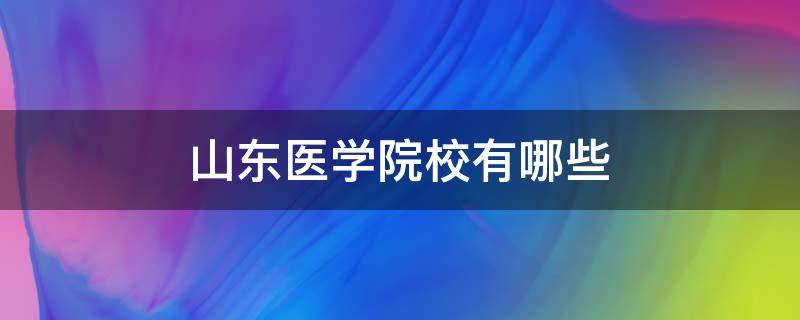 山东医学院校有哪些